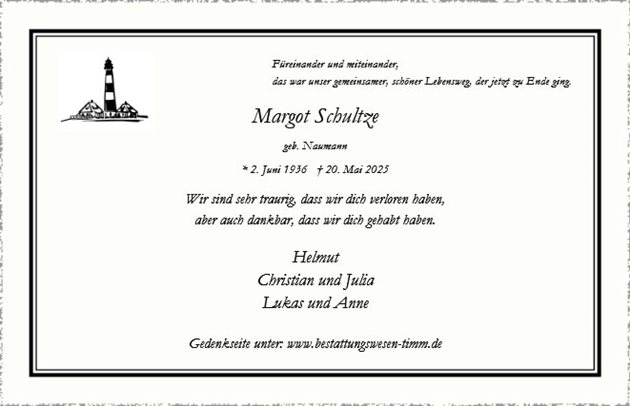 Füreinander und miteinander,
das war unser gemeinsamer, schöner Lebensweg, der jetzt zu Ende ging.

Margot Schultze

geb. Naumann

* 2. Juni 1936 † 20. Mai 2025

Wir sind sehr traurig, dass wir dich verloren haben,
aber auch dankbar, dass wir dich gehabt haben.

Helmut
Christian und Julia
Lukas und Anne

Gedenkseite unter: www.bestattungswesen-timm.de